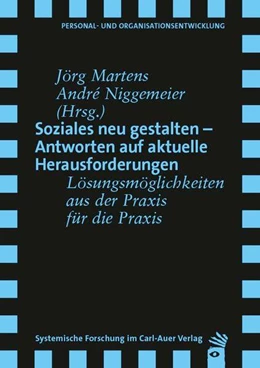 PERSONAL- UND ORGANISATIONSENTWICKLUNG

Jörg Martens
André Niggemeier
(Hrsg.)

Soziales neu gestalten – Antworten auf aktuelle Herausforderungen

Lösungsmöglichkeiten aus der Praxis für die Praxis

Systemische Forschung im Carl-Auer Verlag